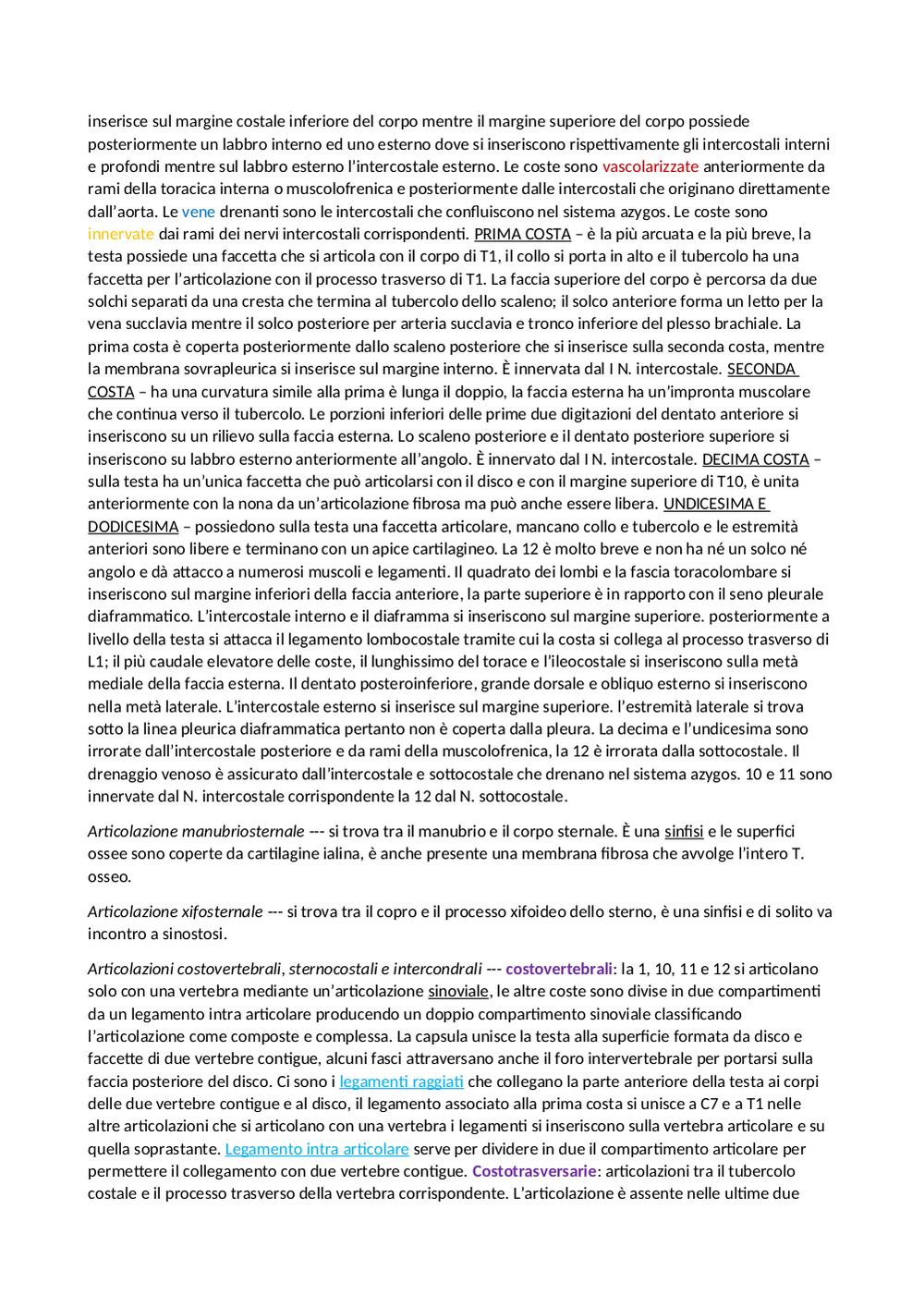 inserisce sul margine costale inferiore del corpo mentre il margine superiore del corpo possiede posteriormente un labbro interno ed uno esterno dove si inseriscono rispettivamente gli intercostali interni e profondi mentre sul labbro esterno l'intercostale esterno. Le coste sono vascolarizzate anteriormente da rami della toracica interna o muscolofrenica e posteriormente dalle intercostali che originano direttamente dall'aorta. Le vene drenanti sono le intercostali che confluiscono nel sistema azygos. Le coste sono innervate dai rami dei nervi intercostali corrispondenti. PRIMA COSTA – è la più arcuata e la più breve, la testa possiede una faccetta che si articola con il corpo di T1, il collo si porta in alto e il tubercolo ha una faccetta per l'articolazione con il processo trasverso di T1. La faccia superiore del corpo è percorsa da due solchi separati da una cresta che termina al tubercolo dello scaleno; il solco anteriore forma un letto per la vena succlavia mentre il solco posteriore per arteria succlavia e tronco inferiore del plesso brachiale. La prima costa è coperta posteriormente dallo scaleno posteriore che si inserisce sulla seconda costa, mentre la membrana sovrapleurica si inserisce sul margine interno. È innervata dal I N. intercostale. SECONDA COSTA – ha una curvatura simile alla prima è lunga il doppio, la faccia esterna ha un'impronta muscolare che continua verso il tubercolo. Le porzioni inferiori delle prime due digitazioni del dentato anteriore si inseriscono su un rilievo sulla faccia esterna. Lo scaleno posteriore e il dentato posteriore superiore si inseriscono su labbro esterno anteriormente all'angolo. È innervato dal I N. intercostale. DECIMA COSTA – sulla testa ha un'unica faccetta che può articolarsi con il disco e con il margine superiore di T10, è unita anteriormente con la nona da un'articolazione fibrosa ma può anche essere libera. UNDICESIMA E DODICESIMA – possiedono sulla testa una faccetta articolare, mancano collo e tubercolo e le estremità anteriori sono libere e terminano con un apice cartilagineo. La 12 è molto breve e non ha né un solco né angolo e dà attacco a numerosi muscoli e legamenti. Il quadrato dei lombi e la fascia toracolombare si inseriscono sul margine inferiori della faccia anteriore, la parte superiore è in rapporto con il seno pleurale diaframmatico. L'intercostale interno e il diaframma si inseriscono sul margine superiore. posteriormente a livello della testa si attacca il legamento lombocostale tramite cui la costa si collega al processo trasverso di L1; il più caudale elevatore delle coste, il lunghissimo del torace e l'ileocostale si inseriscono sulla metà mediale della faccia esterna. Il dentato posteroinferiore, grande dorsale e obliquo esterno si inseriscono nella metà laterale. L'intercostale esterno si inserisce sul margine superiore. l'estremità laterale si trova sotto la linea pleurica diaframmatica pertanto non è coperta dalla pleura. La decima e l'undicesima sono irrorate dall'intercostale posteriore e da rami della muscolofrenica, la 12 è irrorata dalla sottocostale. Il drenaggio venoso è assicurato dall'intercostale e sottocostale che drenano nel sistema azygos. 10 e 11 sono innervate dal N. intercostale corrispondente la 12 dal N. sottocostale.

Articolazione manubriosternale --- si trova tra il manubrio e il corpo sternale. È una sinfisi e le superfici ossee sono coperte da cartilagine ialina, è anche presente una membrana fibrosa che avvolge l'intero T. osseo.

Articolazione xifosternale --- si trova tra il copro e il processo xifoideo dello sterno, è una sinfisi e di solito va incontro a sinostosi.

Articolazioni costovertebrali, sternocostali e intercondrali --- costovertebrali: la 1, 10, 11 e 12 si articolano solo con una vertebra mediante un'articolazione sinoviale, le altre coste sono divise in due compartimenti da un legamento intra articolare producendo un doppio compartimento sinoviale classificando l'articolazione come composte e complessa. La capsula unisce la testa alla superficie formata da disco e faccette di due vertebre contigue, alcuni fasci attraversano anche il foro intervertebrale per portarsi sulla faccia posteriore del disco. Ci sono i legamenti raggiati che collegano la parte anteriore della testa ai corpi delle due vertebre contigue e al disco, il legamento associato alla prima costa si unisce a C7 e a T1 nelle altre articolazioni che si articolano con una vertebra i legamenti si inseriscono sulla vertebra articolare e su quella soprastante. Legamento intra articolare serve per dividere in due il compartimento articolare per permettere il collegamento con due vertebre contigue. Costotrasversarie: articolazioni tra il tubercolo costale e il processo trasverso della vertebra corrispondente. L'articolazione è assente nelle ultime due